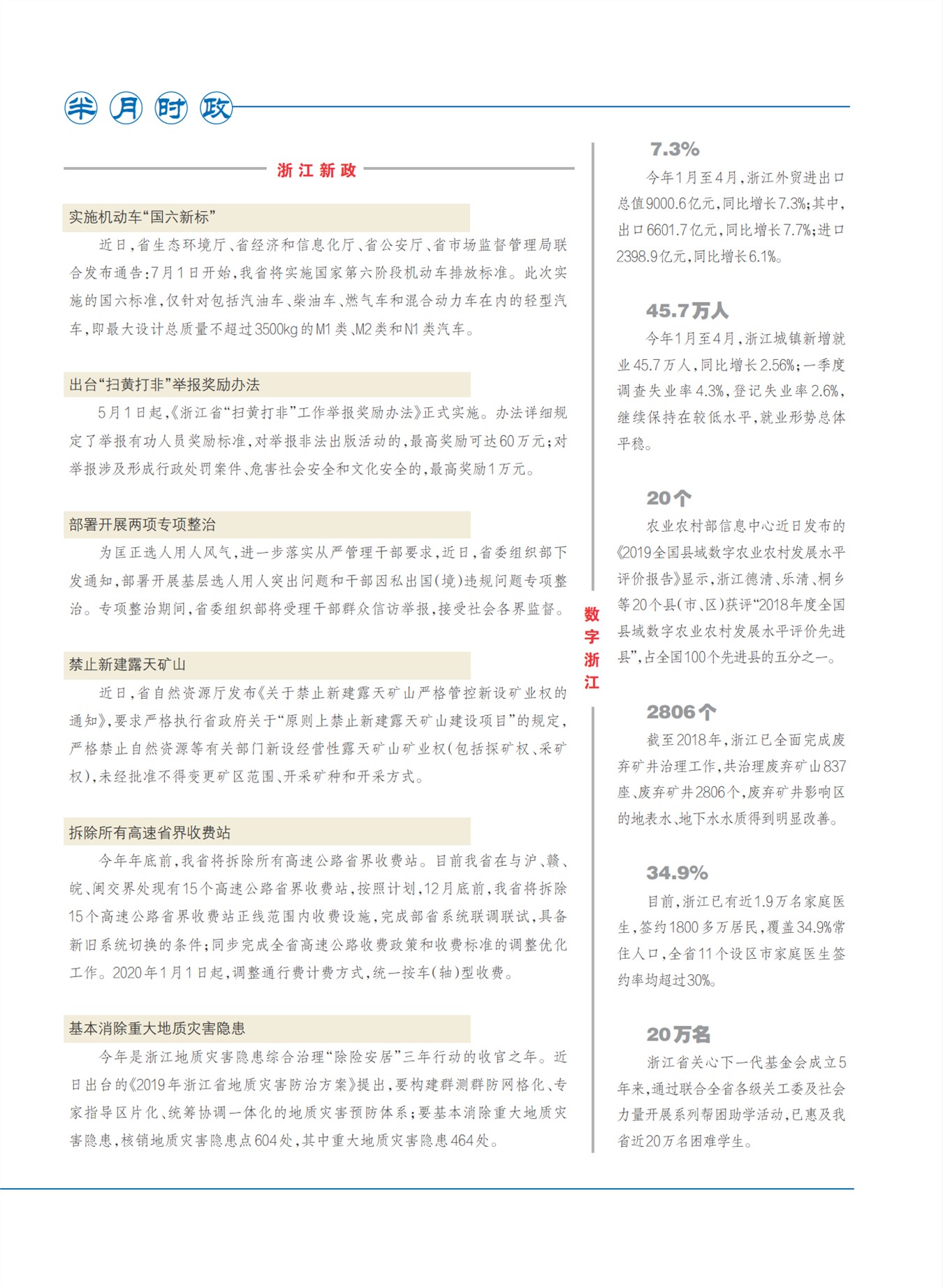 半月时政

浙江新政

实施机动车“国六新标”

近日，省生态环境厅、省经济和信息化厅、省公安厅、省市场监督管理局联合发布通告：7月1日开始，我省将实施国家第六阶段机动车排放标准。此次实施的国六标准，仅针对包括汽油车、柴油车、燃气车和混合动力车在内的轻型汽车，即最大设计总质量不超过3500kg的M1类、M2类和N1类汽车。

出台“扫黄打非”举报奖励办法

5月1日起，《浙江省“扫黄打非”工作举报奖励办法》正式实施。办法详细规定了举报有功人员奖励标准，对举报非法出版活动的，最高奖励可达60万元；对举报涉及形成行政处罚案件、危害社会安全和文化安全的，最高奖励1万元。

部署开展两项专项整治

为匡正选人用人风气，进一步落实从严管理干部要求，近日，省委组织部下发通知，部署开展基层选人用人突出问题和干部因私出国（境）违规问题专项整治。专项整治期间，省委组织部将受理干部群众信访举报，接受社会各界监督。

禁止新建露天矿山

近日，省自然资源厅发布《关于禁止新建露天矿山严格管控新设矿业权的通知》，要求严格执行省政府关于“原则上禁止新建露天矿山建设项目”的规定，严格禁止自然资源等有关部门新设经营性露天矿山矿业权（包括探矿权、采矿权），未经批准不得变更矿区范围、开采矿种和开采方式。

拆除所有高速省界收费站

今年年底前，我省将拆除所有高速公路省界收费站。目前我省在与沪、赣、皖、闽交界处现有15个高速公路省界收费站，按照计划，12月底前，我省将拆除15个高速公路省界收费站正线范围内收费设施，完成部省系统联调联试，具备新旧系统切换的条件；同步完成全省高速公路收费政策和收费标准的调整优化工作。2020年1月1日起，调整通行费计费方式，统一按车（轴）型收费。

基本消除重大地质灾害隐患

今年是浙江地质灾害隐患综合治理“除险安居”三年行动的收官之年。近日出台的《2019年浙江省地质灾害防治方案》提出，要构建群测群防网格化、专家指导区片化、统筹协调一体化的地质灾害预防体系；要基本消除重大地质灾害隐患，核销地质灾害隐患点604处，其中重大地质灾害隐患464处。

数字浙江

7.3%

今年1月至4月，浙江外贸进出口总值9000.6亿元，同比增长7.3%；其中，出口6601.7亿元，同比增长7.7%；进口2398.9亿元，同比增长6.1%。

45.7万人

今年1月至4月，浙江城镇新增就业45.7万人，同比增长2.56%；一季度调查失业率4.3%，登记失业率2.6%，继续保持在较低水平，就业形势总体平稳。

20个

农业农村部信息中心近日发布的《2019全国县域数字农业农村发展水平评价报告》显示，浙江德清、乐清、桐乡等20个县（市、区）获评“2018年度全国县域数字农业农村发展水平评价先进县”，占全国100个先进县的五分之一。

2806个

截至2018年，浙江已全面完成废弃矿井治理工作，共治理废弃矿山837座、废弃矿井2806个，废弃矿井影响区的地表水、地下水水质得到明显改善。

34.9%

目前，浙江已有近1.9万名家庭医生，签约1800多万居民，覆盖34.9%常住人口，全省11个设区市家庭医生签约率均超过30%。

20万名

浙江省关心下一代基金会成立5年来，通过联合全省各级关工委及社会力量开展系列帮困助学活动，已惠及我省近20万名困难学生。